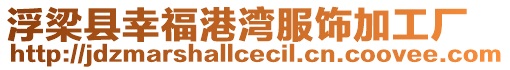 浮梁县幸福港湾服饰加工厂
http://jdzmarshallcecil.cn.coovee.com